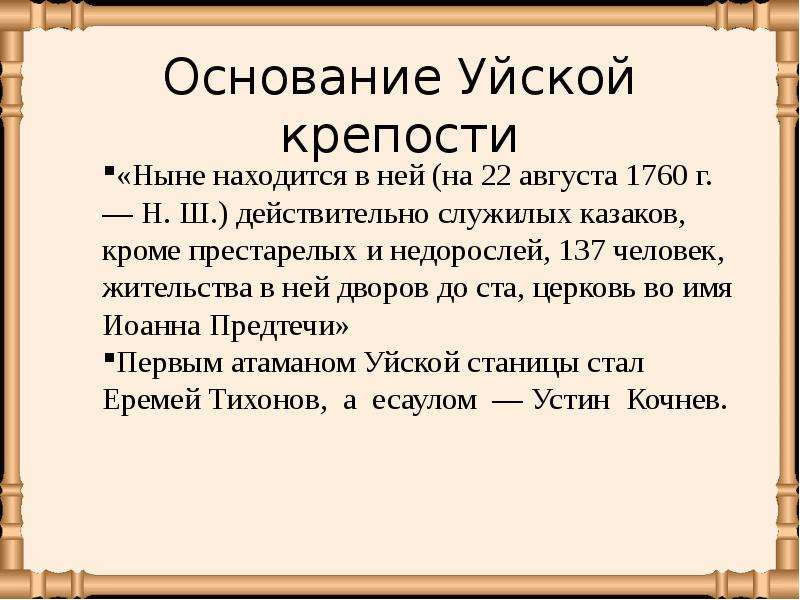 Основание Уйской крепости

▪«Ныне находится в ней (на 22 августа 1760 г. — Н. Ш.) действительно служилых казаков, кроме престарелых и недорослей, 137 человек, жительства в ней дворов до ста, церковь во имя Иоанна Предтечи»

▪Первым атаманом Уйской станицы стал Еремей Тихонов, а есаулом — Устин Кочнев.